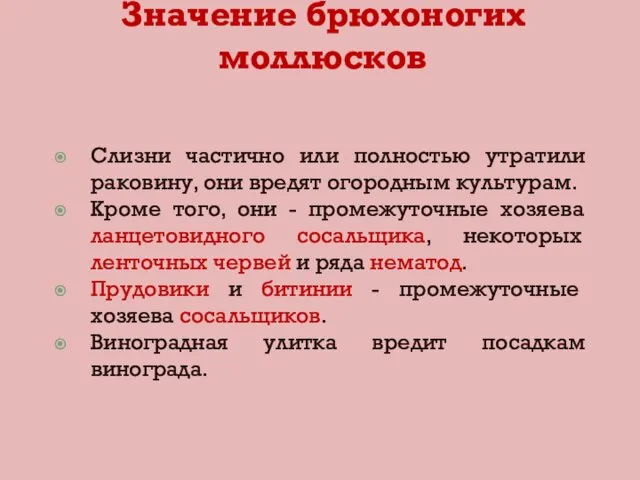 Значение брюхоногих моллюсков

Слизни частично или полностью утратили раковину, они вредят огородным культурам.

Кроме того, они - промежуточные хозяева ланцетовидного сосальщика, некоторых ленточных червей и ряда нематод.

Прудовики и битинии - промежуточные хозяева сосальщиков.

Виноградная улитка вредит посадкам винограда.